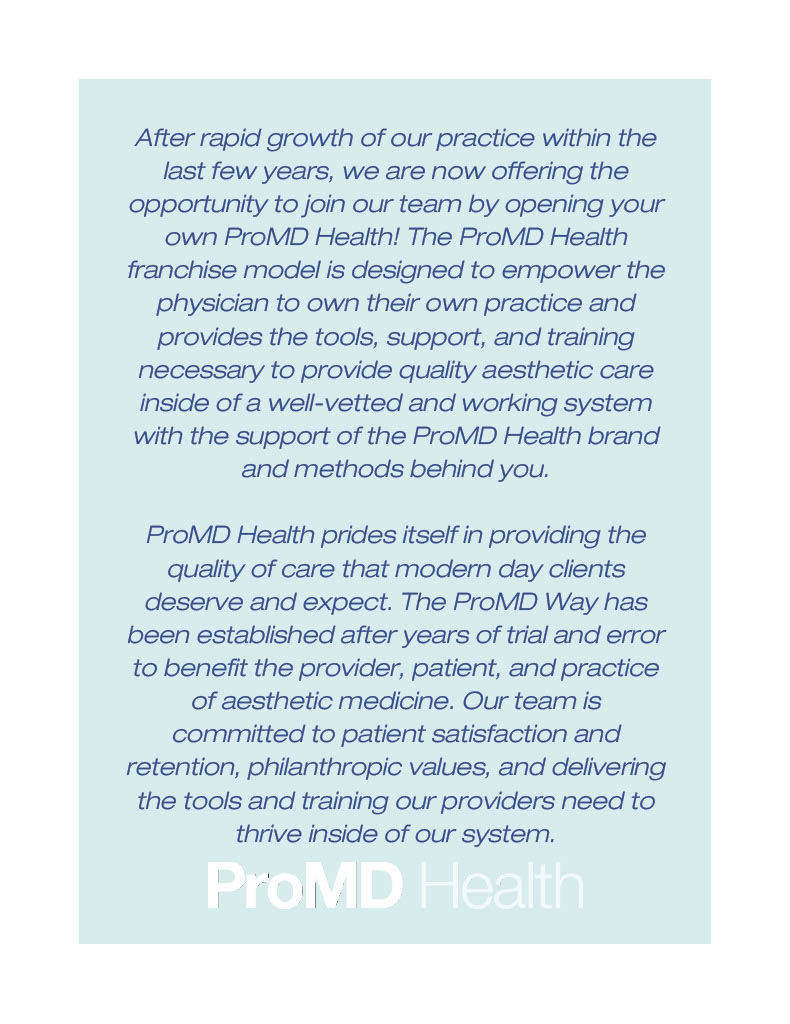 After rapid growth of our practice within the last few years, we are now offering the opportunity to join our team by opening your own ProMD Health! The ProMD Health franchise model is designed to empower the physician to own their own practice and provides the tools, support, and training necessary to provide quality aesthetic care inside of a well-vetted and working system with the support of the ProMD Health brand and methods behind you.

ProMD Health prides itself in providing the quality of care that modern day clients deserve and expect. The ProMD Way has been established after years of trial and error to benefit the provider, patient, and practice of aesthetic medicine. Our team is committed to patient satisfaction and retention, philanthropic values, and delivering the tools and training our providers need to thrive inside of our system.

ProMD Health